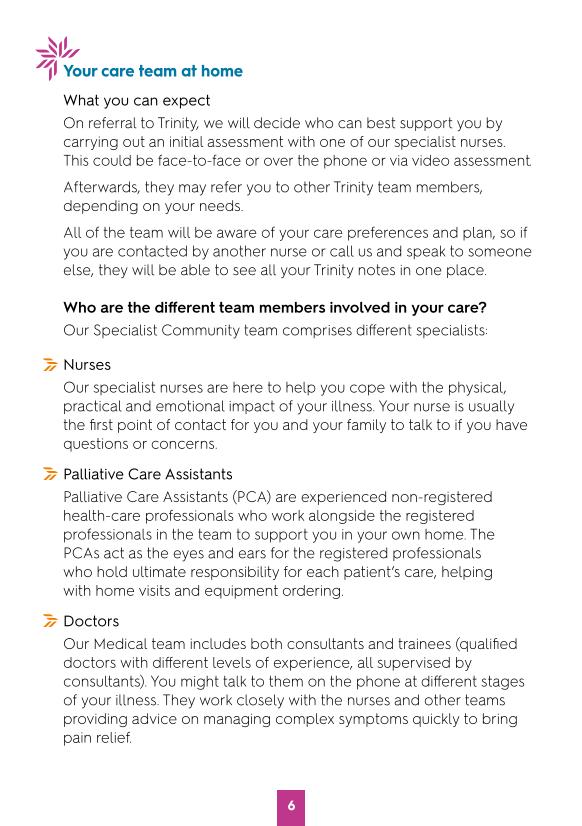 Your care team at home

What you can expect

On referral to Trinity, we will decide who can best support you by carrying out an initial assessment with one of our specialist nurses. This could be face-to-face or over the phone or via video assessment.

Afterwards, they may refer you to other Trinity team members, depending on your needs.

All of the team will be aware of your care preferences and plan, so if you are contacted by another nurse or call us and speak to someone else, they will be able to see all your Trinity notes in one place.

Who are the different team members involved in your care?

Our Specialist Community team comprises different specialists:

Nurses

Our specialist nurses are here to help you cope with the physical, practical and emotional impact of your illness. Your nurse is usually the first point of contact for you and your family to talk to if you have questions or concerns.

Palliative Care Assistants

Palliative Care Assistants (PCA) are experienced non-registered health-care professionals who work alongside the registered professionals in the team to support you in your own home. The PCAs act as the eyes and ears for the registered professionals who hold ultimate responsibility for each patient's care, helping with home visits and equipment ordering.

Doctors

Our Medical team includes both consultants and trainees (qualified doctors with different levels of experience, all supervised by consultants). You might talk to them on the phone at different stages of your illness. They work closely with the nurses and other teams providing advice on managing complex symptoms quickly to bring pain relief.

6